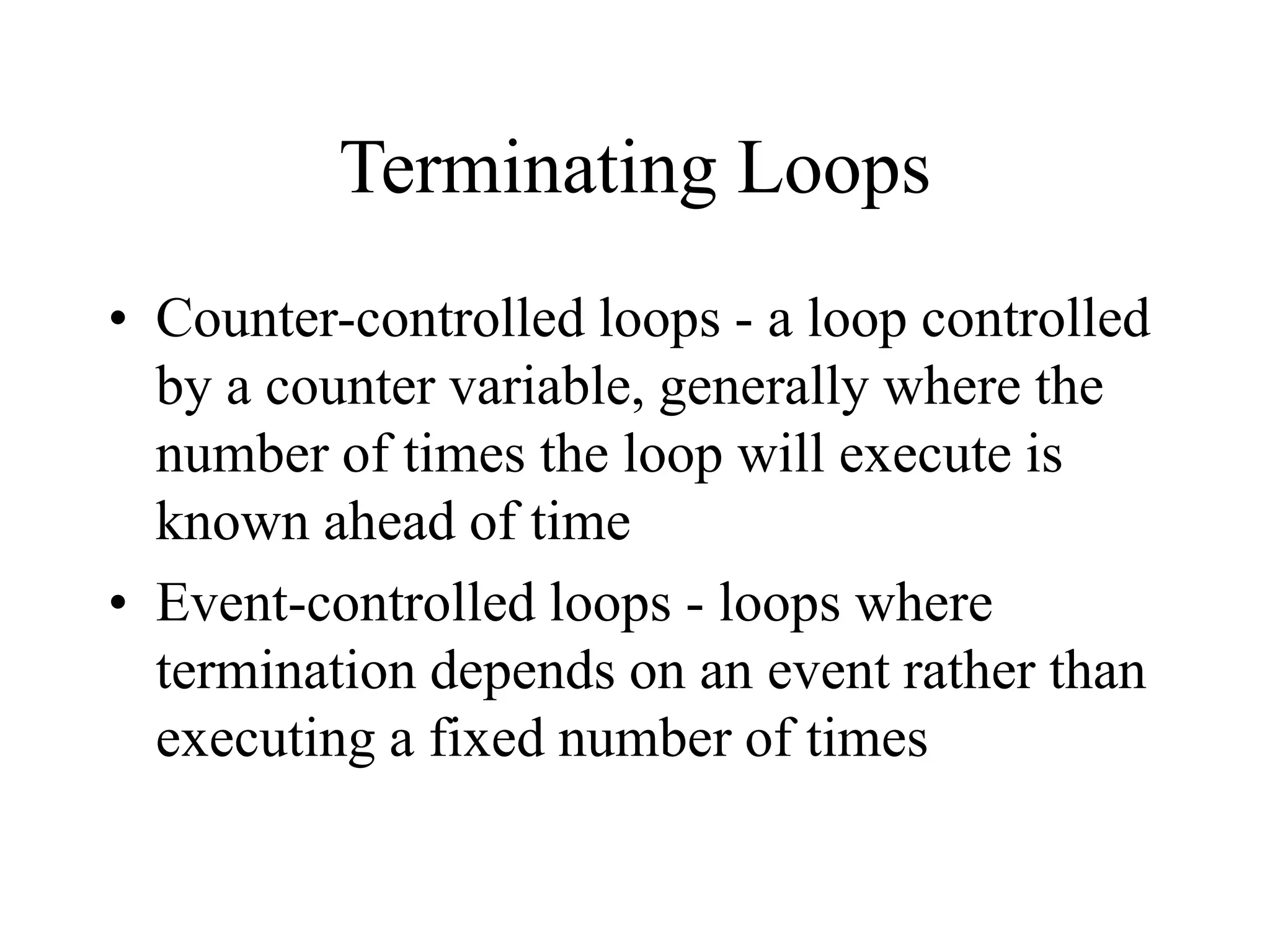 Terminating Loops

• Counter-controlled loops - a loop controlled by a counter variable, generally where the number of times the loop will execute is known ahead of time

• Event-controlled loops - loops where termination depends on an event rather than executing a fixed number of times